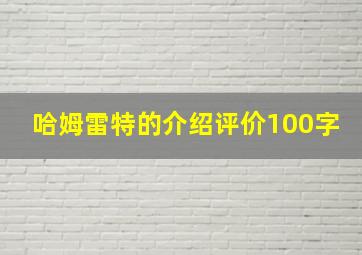 哈姆雷特的介绍评价100字